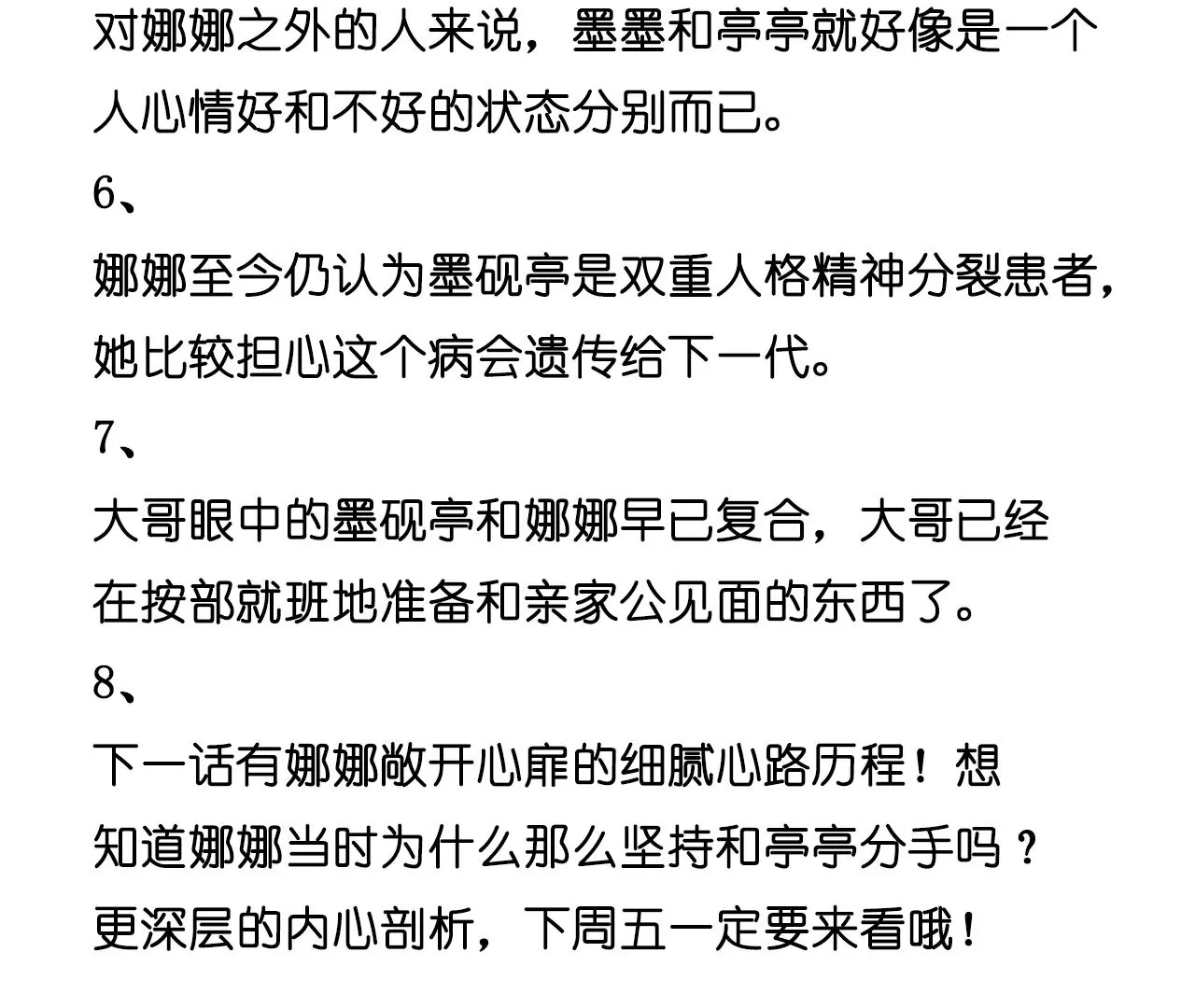 对娜娜之外的人来说，墨墨和亭亭就好像是一个人心情好和不好的状态分别而已。

6、

娜娜至今仍认为墨砚亭是双重人格精神分裂患者，她比较担心这个病会遗传给下一代。

7、

大哥眼中的墨砚亭和娜娜早已复合，大哥已经在按部就班地准备和亲家公见面的东西了。

8、

下一话有娜娜敞开心扉的细腻心路历程！想知道娜娜当时为什么那么坚持和亭亭分手吗？更深层的内心剖析，下周五一定要来看哦！